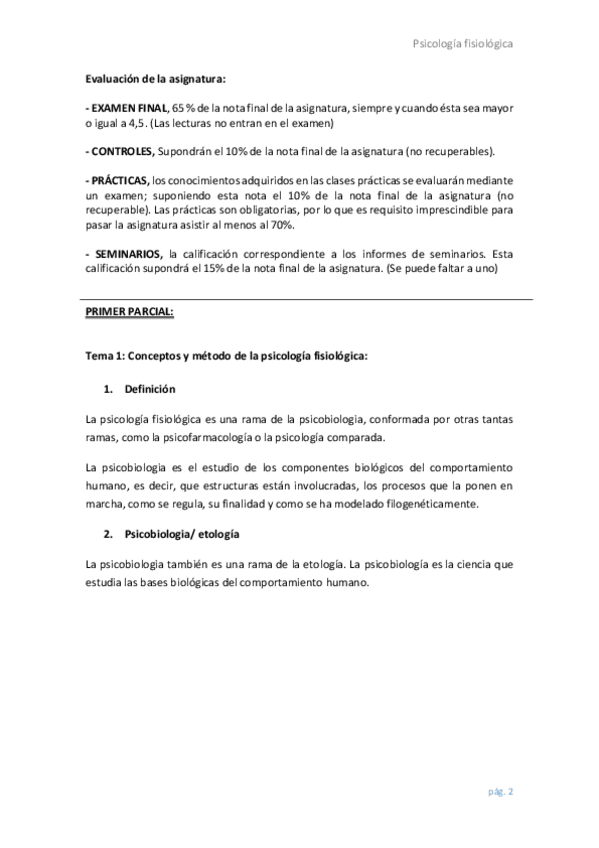 Psicología fisiológica

Evaluación de la asignatura:

- EXAMEN FINAL, 65 % de la nota final de la asignatura, siempre y cuando ésta sea mayor o igual a 4,5. (Las lecturas no entran en el examen)

- CONTROLES, Supondrán el 10% de la nota final de la asignatura (no recuperables).

- PRÁCTICAS, los conocimientos adquiridos en las clases prácticas se evaluarán mediante un examen; suponiendo esta nota el 10% de la nota final de la asignatura (no recuperable). Las prácticas son obligatorias, por lo que es requisito imprescindible para pasar la asignatura asistir al menos al 70%.

- SEMINARIOS, la calificación correspondiente a los informes de seminarios. Esta calificación supondrá el 15% de la nota final de la asignatura. (Se puede faltar a uno)

PRIMER PARCIAL:

Tema 1: Conceptos y método de la psicología fisiológica:

1. Definición

La psicología fisiológica es una rama de la psicobiologia, conformada por otras tantas ramas, como la psicofarmacología o la psicología comparada.

La psicobiologia es el estudio de los componentes biológicos del comportamiento humano, es decir, que estructuras están involucradas, los procesos que la ponen en marcha, como se regula, su finalidad y como se ha modelado filogenéticamente.

2. Psicobiologia/ etología

La psicobiologia también es una rama de la etología. La psicobiología es la ciencia que estudia las bases biológicas del comportamiento humano.

pág. 2